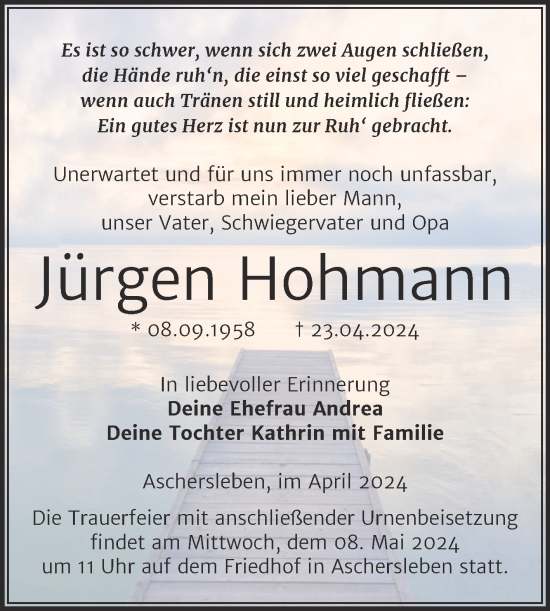 Es ist so schwer, wenn sich zwei Augen schließen,
die Hände ruh‘n, die einst so viel geschafft –
wenn auch Tränen still und heimlich fließen:
Ein gutes Herz ist nun zur Ruh‘ gebracht.

Unerwartet und für uns immer noch unfassbar,
verstarb mein lieber Mann,
unser Vater, Schwiegervater und Opa

Jürgen Hohmann

* 08.09.1958 † 23.04.2024

In liebevoller Erinnerung
Deine Ehefrau Andrea
Deine Tochter Kathrin mit Familie

Aschersleben, im April 2024

Die Trauerfeier mit anschließender Urnenbeisetzung
findet am Mittwoch, dem 08. Mai 2024
um 11 Uhr auf dem Friedhof in Aschersleben statt.